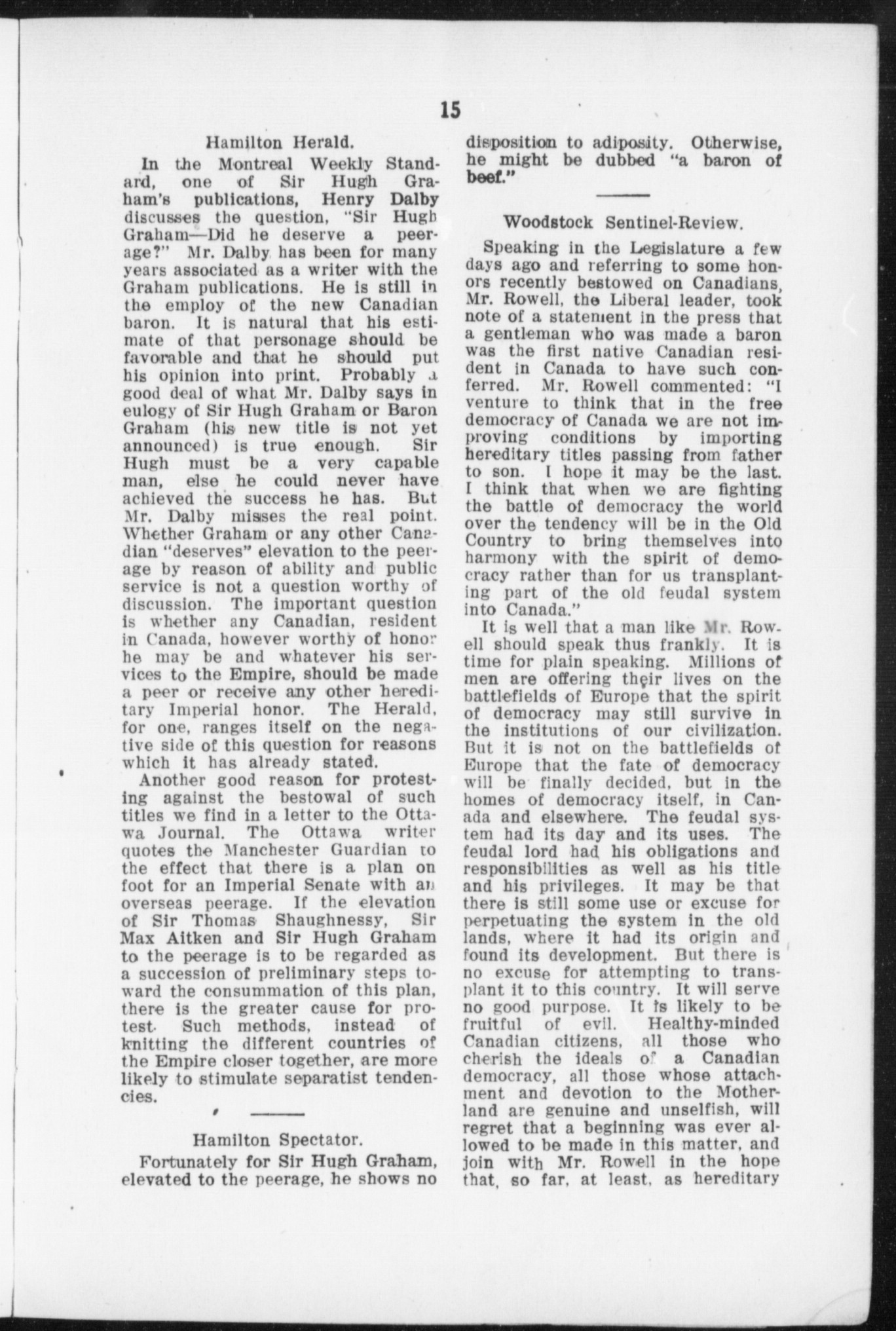 15

Hamilton Herald.

In the Montreal Weekly Standard, one of Sir Hugh Graham's publications, Henry Dalby discusses the question, "Sir Hugh Graham—Did he deserve a peerage?" Mr. Dalby has been for many years associated as a writer with the Graham publications. He is still in the employ of the new Canadian baron. It is natural that his estimate of that personage should be favorable and that he should put his opinion into print. Probably a good deal of what Mr. Dalby says in eulogy of Sir Hugh Graham or Baron Graham (his new title is not yet announced) is true enough. Sir Hugh must be a very capable man, else he could never have achieved the success he has. But Mr. Dalby misses the real point. Whether Graham or any other Canadian "deserves" elevation to the peerage by reason of ability and public service is not a question worthy of discussion. The important question is whether any Canadian, resident in Canada, however worthy of honor he may be and whatever his services to the Empire, should be made a peer or receive any other hereditary Imperial honor. The Herald, for one, ranges itself on the negative side of this question for reasons which it has already stated.

Another good reason for protesting against the bestowal of such titles we find in a letter to the Ottawa Journal. The Ottawa writer quotes the Manchester Guardian to the effect that there is a plan on foot for an Imperial Senate with an overseas peerage. If the elevation of Sir Thomas Shaughnessy, Sir Max Aitken and Sir Hugh Graham to the peerage is to be regarded as a succession of preliminary steps toward the consummation of this plan, there is the greater cause for protest. Such methods, instead of knitting the different countries of the Empire closer together, are more likely to stimulate separatist tendencies.

Hamilton Spectator.

Fortunately for Sir Hugh Graham, elevated to the peerage, he shows no disposition to adiposity. Otherwise, he might be dubbed "a baron of beef."

Woodstock Sentinel-Review.

Speaking in the Legislature a few days ago and referring to some honors recently bestowed on Canadians, Mr. Rowell, the Liberal leader, took note of a statement in the press that a gentleman who was made a baron was the first native Canadian resident in Canada to have such conferred. Mr. Rowell commented: "I venture to think that in the free democracy of Canada we are not improving conditions by importing hereditary titles passing from father to son. I hope it may be the last. I think that when we are fighting the battle of democracy the world over the tendency will be in the Old Country to bring themselves into harmony with the spirit of democracy rather than for us transplanting part of the old feudal system into Canada."

It is well that a man like Mr. Rowell should speak thus frankly. It is time for plain speaking. Millions of men are offering their lives on the battlefields of Europe that the spirit of democracy may still survive in the institutions of our civilization. But it is not on the battlefields of Europe that the fate of democracy will be finally decided, but in the homes of democracy itself, in Canada and elsewhere. The feudal system had its day and its uses. The feudal lord had his obligations and responsibilities as well as his title and his privileges. It may be that there is still some use or excuse for perpetuating the system in the old lands, where it had its origin and found its development. But there is no excuse for attempting to transplant it to this country. It will serve no good purpose. It is likely to be fruitful of evil. Healthy-minded Canadian citizens, all those who cherish the ideals of a Canadian democracy, all those whose attachment and devotion to the Motherland are genuine and unselfish, will regret that a beginning was ever allowed to be made in this matter, and join with Mr. Rowell in the hope that, so far, at least, as hereditary